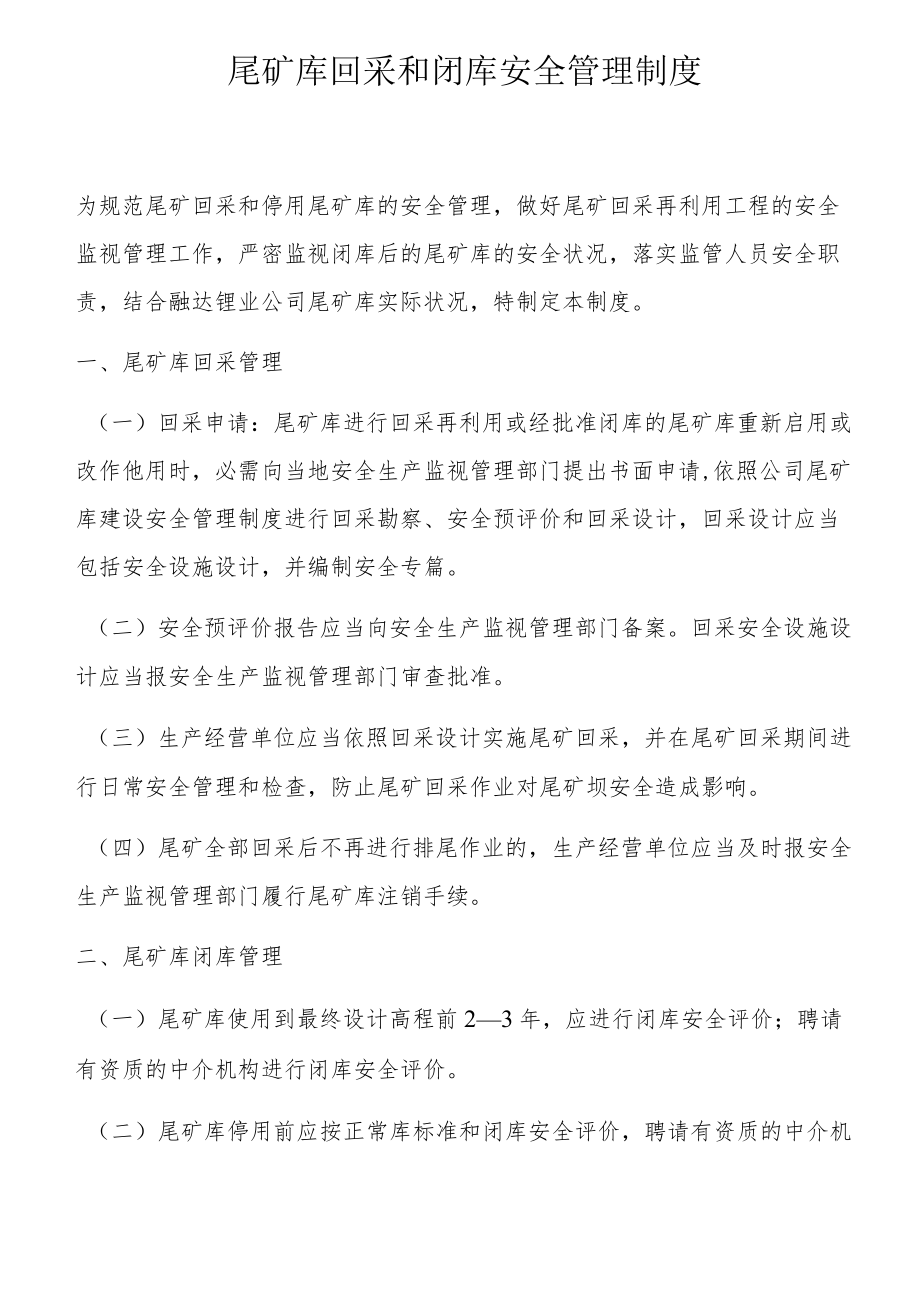 尾矿库回采和闭库安全管理制度

为规范尾矿回采和停用尾矿库的安全管理，做好尾矿回采再利用工程的安全监视管理工作，严密监视闭库后的尾矿库的安全状况，落实监管人员安全职责，结合融达锂业公司尾矿库实际状况，特制定本制度。

一、尾矿库回采管理

（一）回采申请：尾矿库进行回采再利用或经批准闭库的尾矿库重新启用或改作他用时，必需向当地安全生产监视管理部门提出书面申请,依照公司尾矿库建设安全管理制度进行回采勘察、安全预评价和回采设计，回采设计应当包括安全设施设计，并编制安全专篇。

（二）安全预评价报告应当向安全生产监视管理部门备案。回采安全设施设计应当报安全生产监视管理部门审查批准。

（三）生产经营单位应当依照回采设计实施尾矿回采，并在尾矿回采期间进行日常安全管理和检查，防止尾矿回采作业对尾矿坝安全造成影响。

（四）尾矿全部回采后不再进行排尾作业的，生产经营单位应当及时报安全生产监视管理部门履行尾矿库注销手续。

二、尾矿库闭库管理

（一）尾矿库使用到最终设计高程前2—3年，应进行闭库安全评价；聘请有资质的中介机构进行闭库安全评价。

（二）尾矿库停用前应按正常库标准和闭库安全评价，聘请有资质的中介机